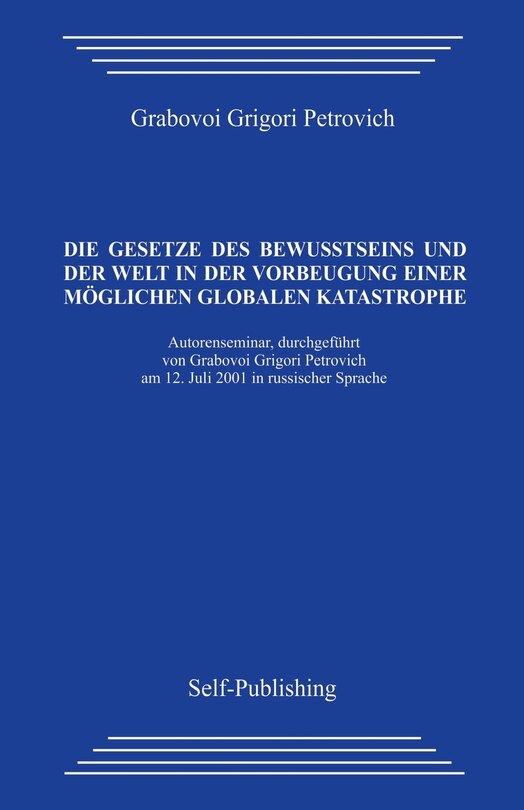 Grabovoi Grigori Petrovich

DIE GESETZE DES BEWUSSTSEINS UND DER WELT IN DER VORBEUGUNG EINER MÖGLICHEN GLOBALEN KATASTROPHE

Autorenseminar, durchgeführt von Grabovoi Grigori Petrovich am 12. Juli 2001 in russischer Sprache

Self-Publishing